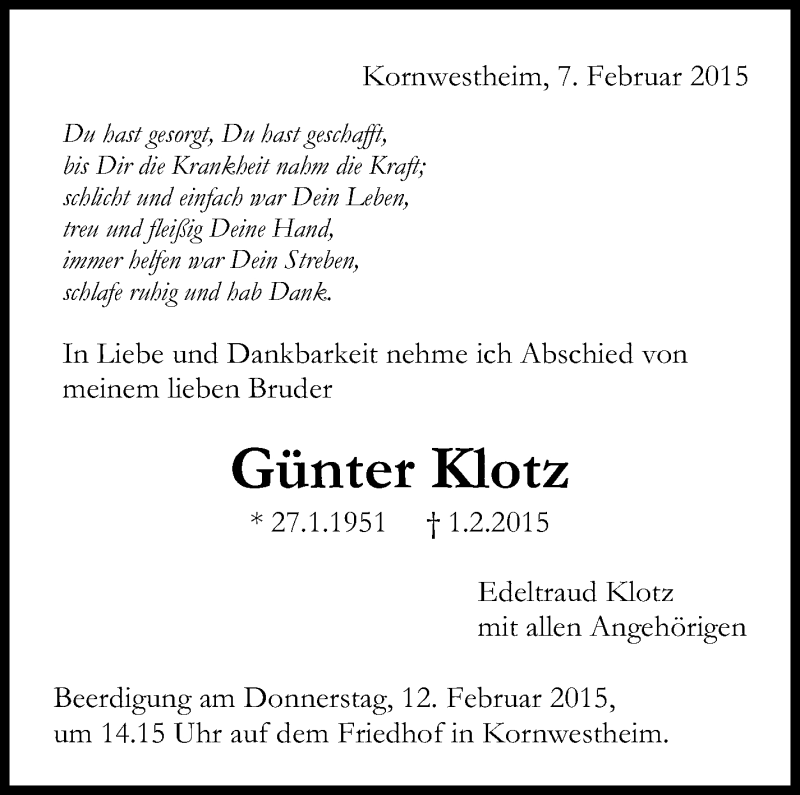 Kornwestheim, 7. Februar 2015

Du hast gesorgt, Du hast geschafft,
bis Dir die Krankheit nahm die Kraft;
schlicht und einfach war Dein Leben,
treu und fleißig Deine Hand,
immer helfen war Dein Streben,
schlafe ruhig und hab Dank.

In Liebe und Dankbarkeit nehme ich Abschied von meinem lieben Bruder

Günter Klotz

* 27.1.1951 † 1.2.2015

Edeltraud Klotz
mit allen Angehörigen

Beerdigung am Donnerstag, 12. Februar 2015, um 14.15 Uhr auf dem Friedhof in Kornwestheim.